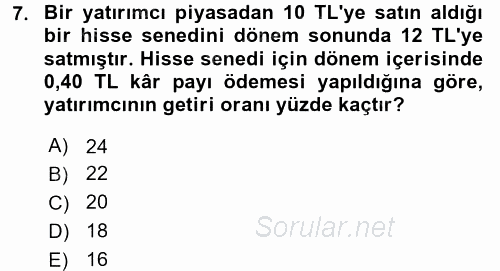 7. Bir yatırımcı piyasadan 10 TL'ye satın aldığı bir hisse senedini dönem sonunda 12 TL'ye satmıştır. Hisse senedi için dönem içerisinde 0,40 TL kâr payı ödemesi yapıldığına göre, yatırımcının getiri oranı yüzde kaçtır?

A) 24
B) 22
C) 20
D) 18
E) 16

Sorular.net